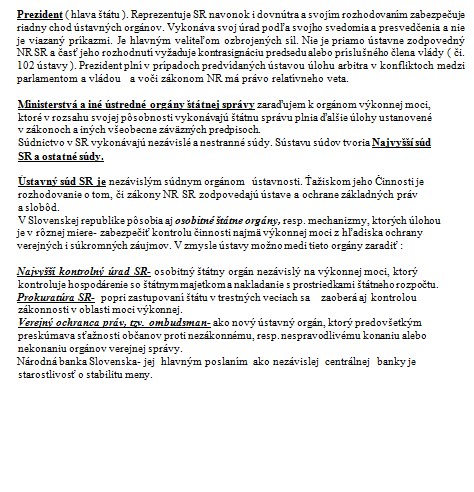 Prezident ( hlava štátu ). Reprezentuje SR navonok i dovnútra a svojím rozhodovaním zabezpečuje riadny chod ústavných orgánov. Vykonáva svoj úrad podľa svojho svedomia a presvedčenia a nie je viazaný príkazmi. Je hlavným veliteľom ozbrojených síl. Nie je priamo ústavne zodpovedný NR SR a časť jeho rozhodnutí vyžaduje kontrasignáciu predsedu alebo príslušného člena vlády ( či. 102 ústavy ). Prezident plní v prípadoch predvídaných ústavou úlohu arbitra v konfliktoch medzi parlamentom a vládou a voči zákonom NR má právo relatívneho veta.

Ministerstvá a iné ústredné orgány štátnej správy zaraďujem k orgánom výkonnej moci, ktoré v rozsahu svojej pôsobnosti vykonávajú štátnu správu plnia ďalšie úlohy ustanovené v zákonoch a iných všeobecne záväzných predpisoch.
Súdnictvo v SR vykonávajú nezávislé a nestranné súdy. Sústavu súdov tvoria Najvyšší súd SR a ostatné súdy.

Ústavný súd SR je nezávislým súdnym orgánom ústavnosti. Ťažiskom jeho Činnosti je rozhodovanie o tom, či zákony NR SR zodpovedajú ústave a ochrane základných práv a slobôd.
V Slovenskej republike pôsobia aj osobitné štátne orgány, resp. mechanizmy, ktorých úlohou je v rôznej miere- zabezpečiť kontrolu činnosti najmä výkonnej moci z hľadiska ochrany verejných i súkromných záujmov. V zmysle ústavy možno medi tieto orgány zaradiť :

Najvyšší kontrolný úrad SR- osobitný štátny orgán nezávislý na výkonnej moci, ktorý kontroluje hospodárenie so štátnym majetkom a nakladanie s prostriedkami štátneho rozpočtu.
Prokuratúra SR- popri zastupovaní štátu v trestných veciach sa zaoberá aj kontrolou zákonnosti v oblasti moci výkonnej.
Verejný ochranca práv, tzv. ombudsman- ako nový ústavný orgán, ktorý predovšetkým preskúmava sťažnosti občanov proti nezákonnému, resp. nespravodlivému konaniu alebo nekonaniu orgánov verejnej správy.
Národná banka Slovenska- jej hlavným poslaním ako nezávislej centrálnej banky je starostlivosť o stabilitu meny.